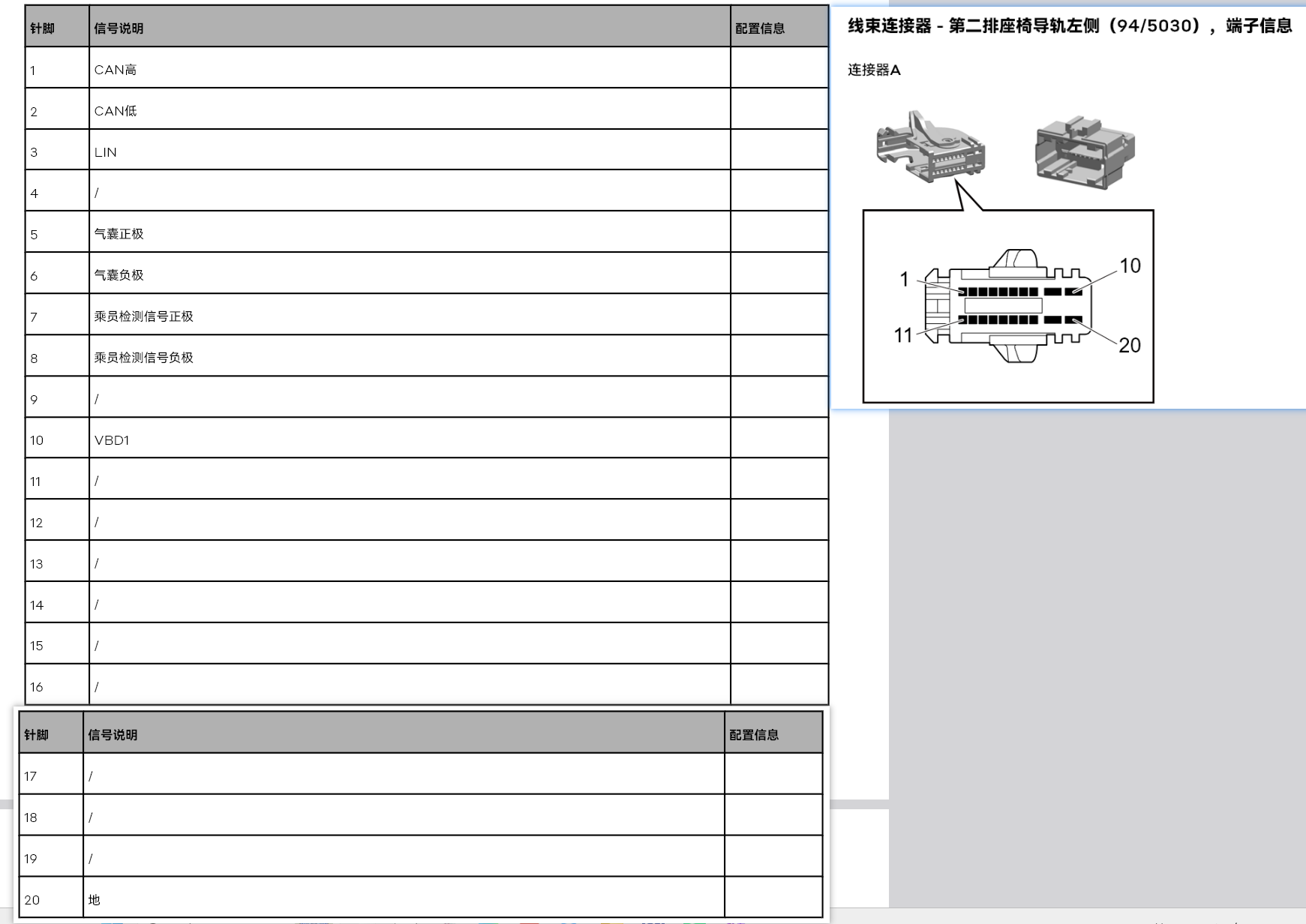 | 针脚 | 信号说明 | 配置信息 |
|---|---|---|
| 1 | CAN高 | |
| 2 | CAN低 | |
| 3 | LIN | |
| 4 | / | |
| 5 | 气囊正极 | |
| 6 | 气囊负极 | |
| 7 | 乘员检测信号正极 | |
| 8 | 乘员检测信号负极 | |
| 9 | / | |
| 10 | VBD1 | |
| 11 | / | |
| 12 | / | |
| 13 | / | |
| 14 | / | |
| 15 | / | |
| 16 | / | |

| 针脚 | 信号说明 | 配置信息 |
|---|---|---|
| 17 | / | |
| 18 | / | |
| 19 | / | |
| 20 | 地 | |

线束连接器 - 第二排座椅导轨左侧（94/5030），端子信息

连接器A

1
10
11
20